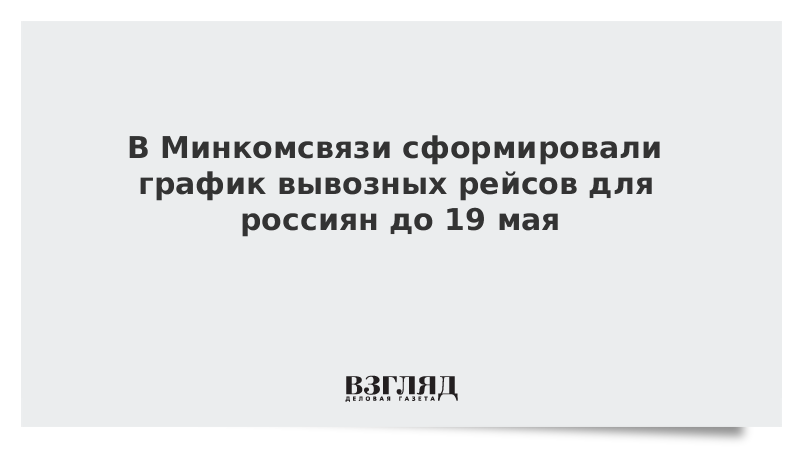 В Минкомсвязи сформировали график вывозных рейсов для россиян до 19 мая

ВЗГЛЯД
ДЕЛОВАЯ ГАЗЕТА